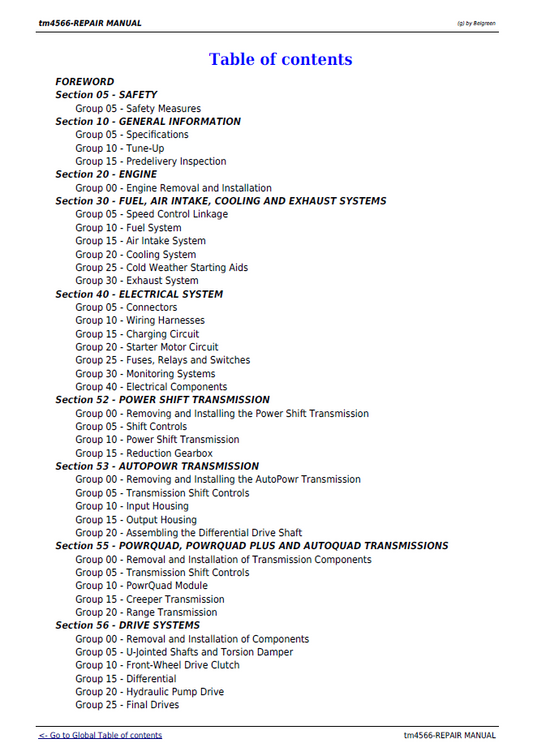 tm4566-REPAIR MANUAL

(g) by Belgreen

Table of contents

FOREWORD
Section 05 - SAFETY
Group 05 - Safety Measures
Section 10 - GENERAL INFORMATION
Group 05 - Specifications
Group 10 - Tune-Up
Group 15 - Predelivery Inspection
Section 20 - ENGINE
Group 00 - Engine Removal and Installation
Section 30 - FUEL, AIR INTAKE, COOLING AND EXHAUST SYSTEMS
Group 05 - Speed Control Linkage
Group 10 - Fuel System
Group 15 - Air Intake System
Group 20 - Cooling System
Group 25 - Cold Weather Starting Aids
Group 30 - Exhaust System
Section 40 - ELECTRICAL SYSTEM
Group 05 - Connectors
Group 10 - Wiring Harnesses
Group 15 - Charging Circuit
Group 20 - Starter Motor Circuit
Group 25 - Fuses, Relays and Switches
Group 30 - Monitoring Systems
Group 40 - Electrical Components
Section 52 - POWER SHIFT TRANSMISSION
Group 00 - Removing and Installing the Power Shift Transmission
Group 05 - Shift Controls
Group 10 - Power Shift Transmission
Group 15 - Reduction Gearbox
Section 53 - AUTOPOWR TRANSMISSION
Group 00 - Removing and Installing the AutoPowr Transmission
Group 05 - Transmission Shift Controls
Group 10 - Input Housing
Group 15 - Output Housing
Group 20 - Assembling the Differential Drive Shaft
Section 55 - POWRQUAD, POWRQUAD PLUS AND AUTOQUAD TRANSMISSIONS
Group 00 - Removal and Installation of Transmission Components
Group 05 - Transmission Shift Controls
Group 10 - PowrQuad Module
Group 15 - Creeper Transmission
Group 20 - Range Transmission
Section 56 - DRIVE SYSTEMS
Group 00 - Removal and Installation of Components
Group 05 - U-Jointed Shafts and Torsion Damper
Group 10 - Front-Wheel Drive Clutch
Group 15 - Differential
Group 20 - Hydraulic Pump Drive
Group 25 - Final Drives

<- Go to Global Table of contents

tm4566-REPAIR MANUAL